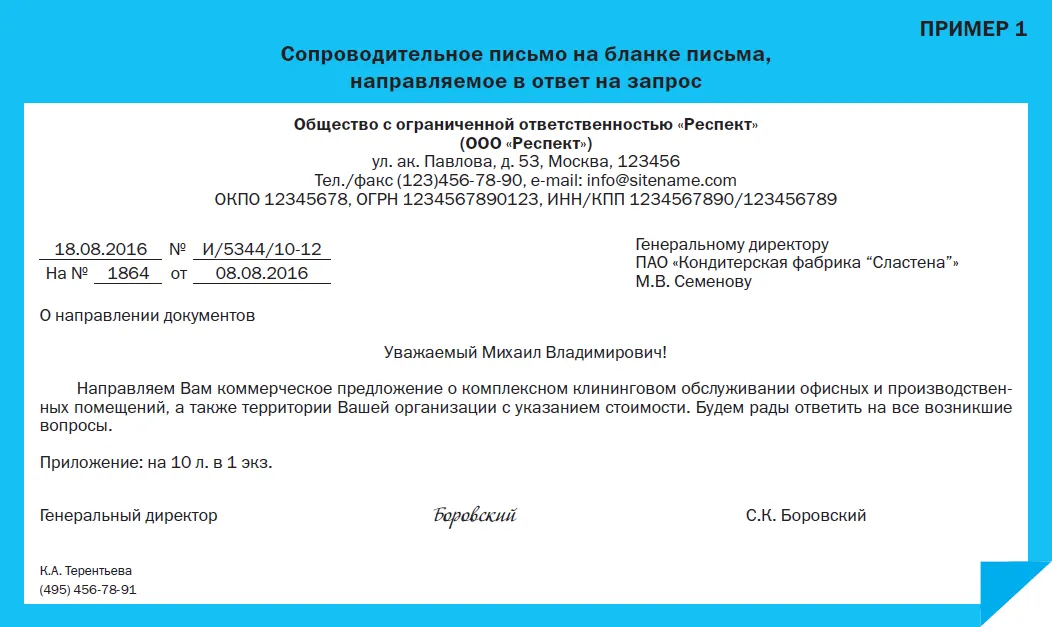 ПРИМЕР 1

Сопроводительное письмо на бланке письма, направляемое в ответ на запрос

Общество с ограниченной ответственностью «Респект»
(ООО «Респект»)
ул. ак. Павлова, д. 53, Москва, 123456
Тел./факс (123)456-78-90, e-mail: info@sitename.com
ОКПО 12345678, ОГРН 1234567890123, ИНН/КПП 1234567890/123456789

18.08.2016 № И/5344/10-12
На № 1864 от 08.08.2016

Генеральному директору
ПАО «Кондитерская фабрика "Сластена"»
М.В. Семенову

О направлении документов

Уважаемый Михаил Владимирович!

Направляем Вам коммерческое предложение о комплексном клининговом обслуживании офисных и производственных помещений, а также территории Вашей организации с указанием стоимости. Будем рады ответить на все возникшие вопросы.

Приложение: на 10 л. в 1 экз.

Генеральный директор Боровский С.К. Боровский

К.А. Терентьева
(495) 456-78-91